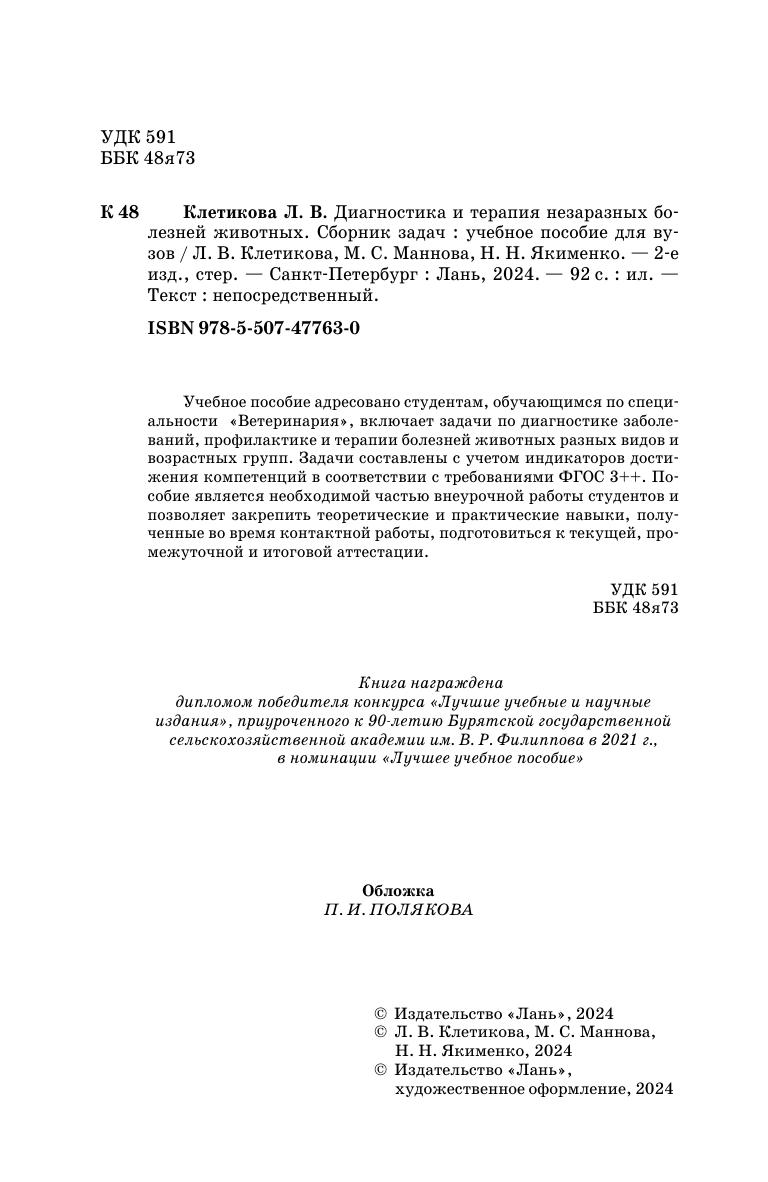 УДК 591
ББК 48я73

К 48 Клетикова Л. В. Диагностика и терапия незаразных болезней животных. Сборник задач : учебное пособие для вузов / Л. В. Клетикова, М. С. Маннова, Н. Н. Якименко. — 2-е изд., стер. — Санкт-Петербург : Лань, 2024. — 92 с. : ил. — Текст : непосредственный.

ISBN 978-5-507-47763-0

Учебное пособие адресовано студентам, обучающимся по специальности «Ветеринария», включает задачи по диагностике заболеваний, профилактике и терапии болезней животных разных видов и возрастных групп. Задачи составлены с учетом индикаторов достижения компетенций в соответствии с требованиями ФГОС 3++. Пособие является необходимой частью внеурочной работы студентов и позволяет закрепить теоретические и практические навыки, полученные во время контактной работы, подготовиться к текущей, промежуточной и итоговой аттестации.

УДК 591
ББК 48я73

Книга награждена
дипломом победителя конкурса «Лучшие учебные и научные издания», приуроченного к 90-летию Бурятской государственной сельскохозяйственной академии им. В. Р. Филиппова в 2021 г., в номинации «Лучшее учебное пособие»

Обложка
П. И. ПОЛЯКОВА

© Издательство «Лань», 2024
© Л. В. Клетикова, М. С. Маннова, Н. Н. Якименко, 2024
© Издательство «Лань», художественное оформление, 2024